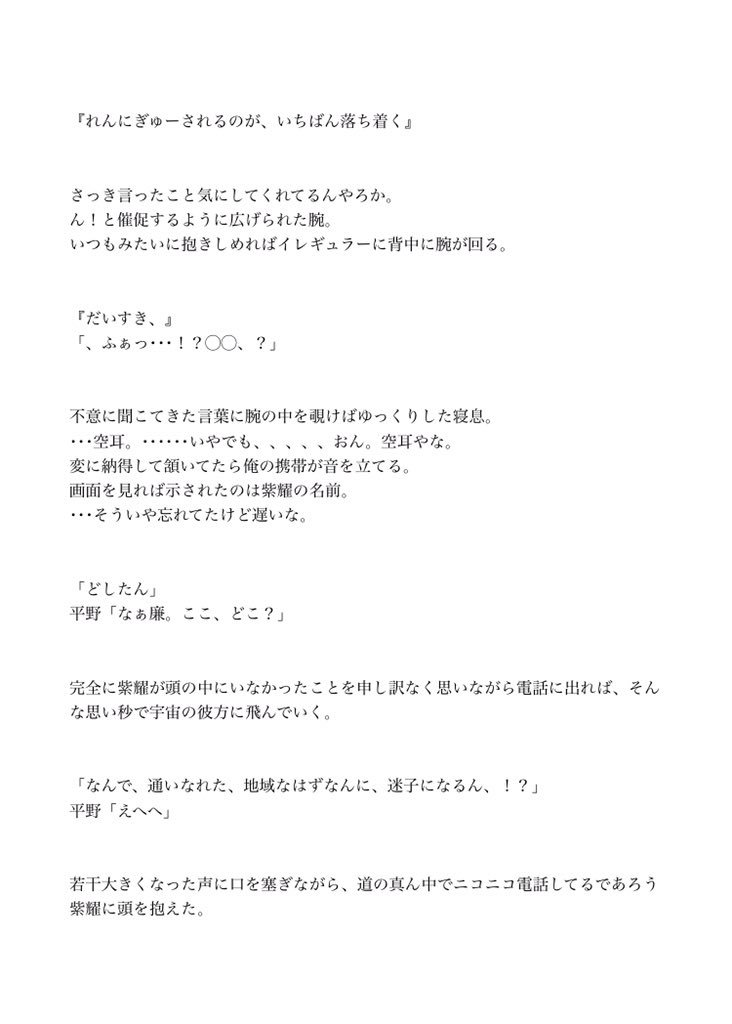 『れんにぎゅーされるのが、いちばん落ち着く』

さっき言ったこと気にしてくれてるんやろか。
ん！と催促するように広げられた腕。
いつもみたいに抱きしめればイレギュラーに背中に腕が回る。

『だいすき、』
「、ふぁっ・・・！？◯◯、？」

不意に聞こてきた言葉に腕の中を覗けばゆっくりした寝息。
・・・空耳。・・・・・・いやでも、、、、、おん。空耳やな。
変に納得して頷いてたら俺の携帯が音を立てる。
画面を見れば示されたのは紫耀の名前。
・・・そういや忘れてたけど遅いな。

「どしたん」
平野「なぁ廉。ここ、どこ？」

完全に紫耀が頭の中にいなかったことを申し訳なく思いながら電話に出れば、そんな思い秒で宇宙の彼方に飛んでいく。

「なんで、通いなれた、地域なはずなんに、迷子になるん、！？」
平野「えへへ」

若干大きくなった声に口を塞ぎながら、道の真ん中でニコニコ電話してるであろう紫耀に頭を抱えた。